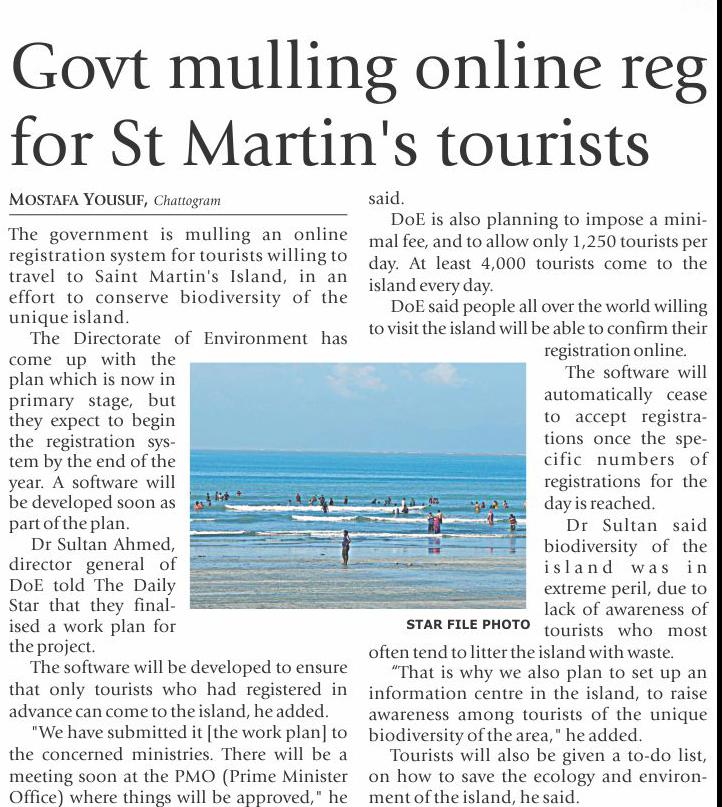 Govt mulling online reg for St Martin's tourists

MOSTAFA YOUSUF, Chattogram

The government is mulling an online registration system for tourists willing to travel to Saint Martin's Island, in an effort to conserve biodiversity of the unique island.

The Directorate of Environment has come up with the plan which is now in primary stage, but they expect to begin the registration system by the end of the year. A software will be developed soon as part of the plan.

Dr Sultan Ahmed, director general of DoE told The Daily Star that they finalised a work plan for the project.

The software will be developed to ensure that only tourists who had registered in advance can come to the island, he added.

"We have submitted it [the work plan] to the concerned ministries. There will be a meeting soon at the PMO (Prime Minister Office) where things will be approved," he said.

DoE is also planning to impose a minimal fee, and to allow only 1,250 tourists per day. At least 4,000 tourists come to the island every day.

DoE said people all over the world willing to visit the island will be able to confirm their registration online.

The software will automatically cease to accept registrations once the specific numbers of registrations for the day is reached.

Dr Sultan said biodiversity of the island was in extreme peril, due to lack of awareness of tourists who most often tend to litter the island with waste.

"That is why we also plan to set up an information centre in the island, to raise awareness among tourists of the unique biodiversity of the area," he added.

Tourists will also be given a to-do list, on how to save the ecology and environment of the island, he said.

STAR FILE PHOTO